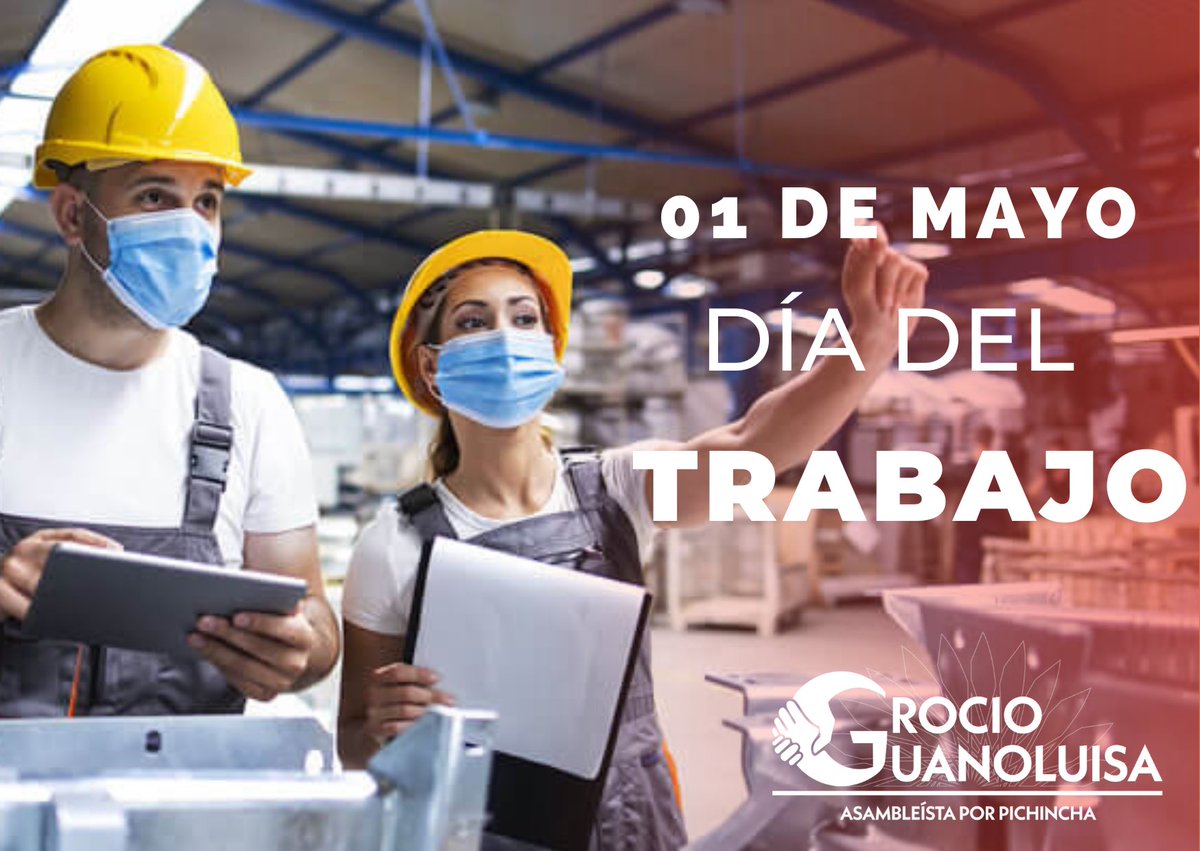 01 DE MAYO
DÍA DEL
TRABAJO

ROCIO
GUANOLUISA
ASAMBLEÍSTA POR PICHINCHA